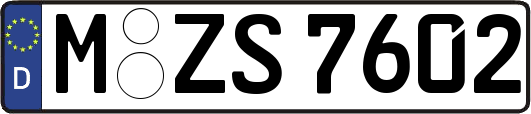 D
M ZS 7602